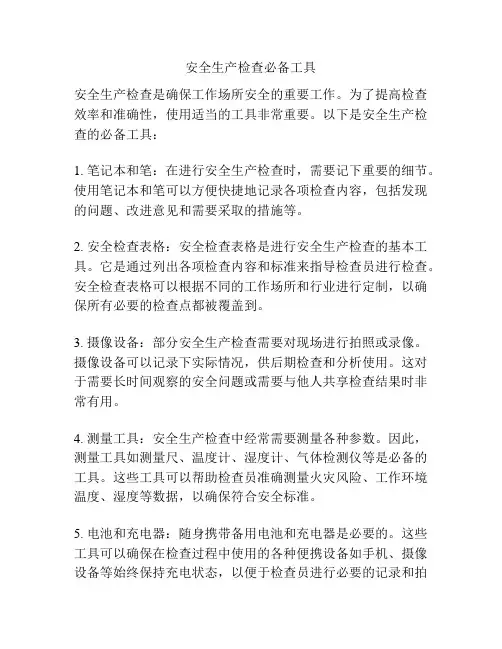 安全生产检查必备工具

安全生产检查是确保工作场所安全的重要工作。为了提高检查效率和准确性，使用适当的工具非常重要。以下是安全生产检查的必备工具：

1. 笔记本和笔：在进行安全生产检查时，需要记下重要的细节。使用笔记本和笔可以方便快捷地记录各项检查内容，包括发现的问题、改进意见和需要采取的措施等。

2. 安全检查表格：安全检查表格是进行安全生产检查的基本工具。它是通过列出各项检查内容和标准来指导检查员进行检查。安全检查表格可以根据不同的工作场所和行业进行定制，以确保所有必要的检查点都被覆盖到。

3. 摄像设备：部分安全生产检查需要对现场进行拍照或录像。摄像设备可以记录下实际情况，供后期检查和分析使用。这对于需要长时间观察的安全问题或需要与他人共享检查结果时非常有用。

4. 测量工具：安全生产检查中经常需要测量各种参数。因此，测量工具如测量尺、温度计、湿度计、气体检测仪等是必备的工具。这些工具可以帮助检查员准确测量火灾风险、工作环境温度、湿度等数据，以确保符合安全标准。

5. 电池和充电器：随身携带备用电池和充电器是必要的。这些工具可以确保在检查过程中使用的各种便携设备如手机、摄像设备等始终保持充电状态，以便于检查员进行必要的记录和拍